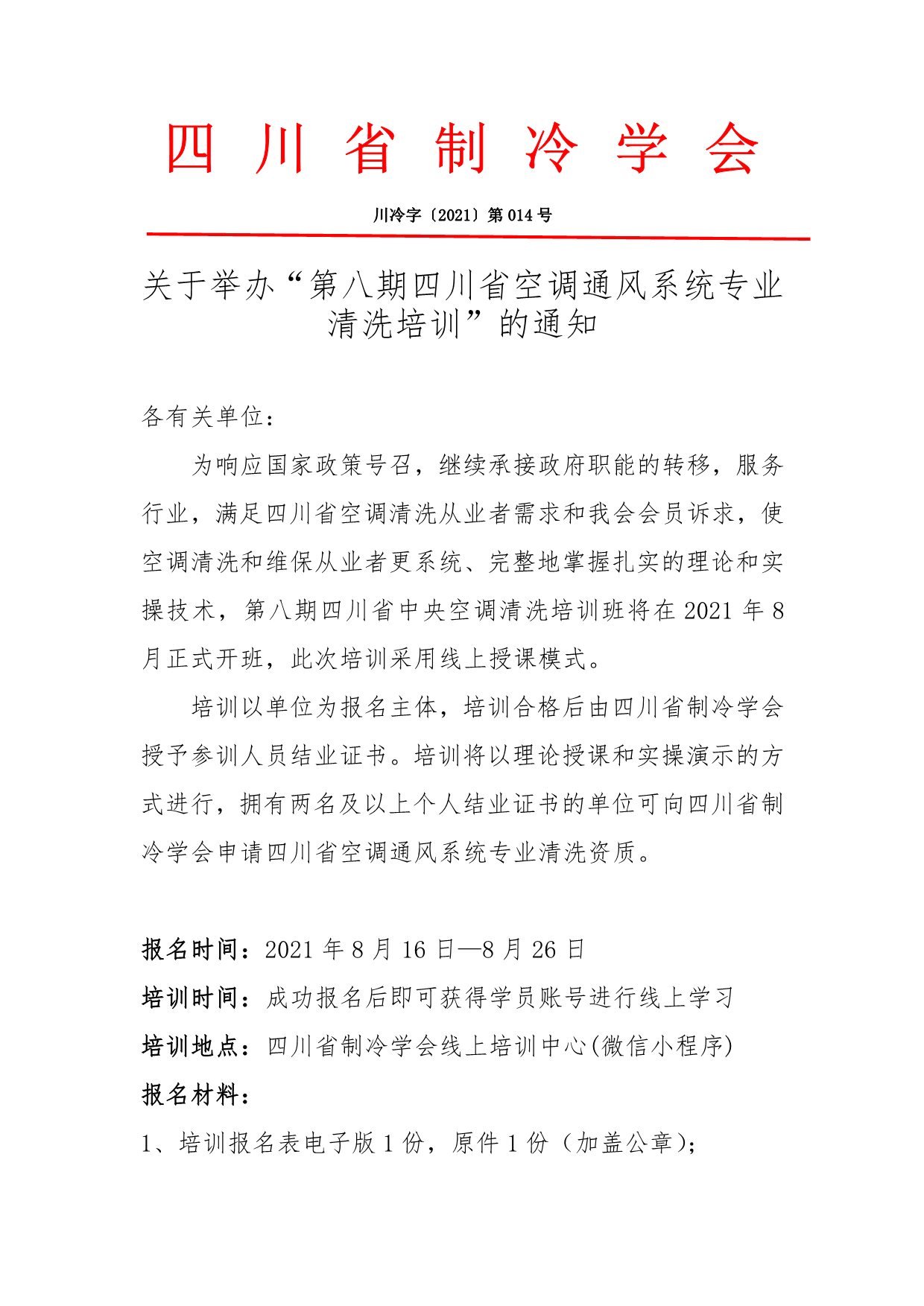 四川省制冷学会

川冷字〔2021〕第014号

关于举办“第八期四川省空调通风系统专业清洗培训”的通知

各有关单位：

为响应国家政策号召，继续承接政府职能的转移，服务行业，满足四川省空调清洗从业者需求和我会会员诉求，使空调清洗和维保从业者更系统、完整地掌握扎实的理论和实操技术，第八期四川省中央空调清洗培训班将在2021年8月正式开班，此次培训采用线上授课模式。

培训以单位为报名主体，培训合格后由四川省制冷学会授予参训人员结业证书。培训将以理论授课和实操演示的方式进行，拥有两名及以上个人结业证书的单位可向四川省制冷学会申请四川省空调通风系统专业清洗资质。

报名时间：2021年8月16日—8月26日

培训时间：成功报名后即可获得学员账号进行线上学习

培训地点：四川省制冷学会线上培训中心(微信小程序)

报名材料：

1、培训报名表电子版1份，原件1份（加盖公章)；